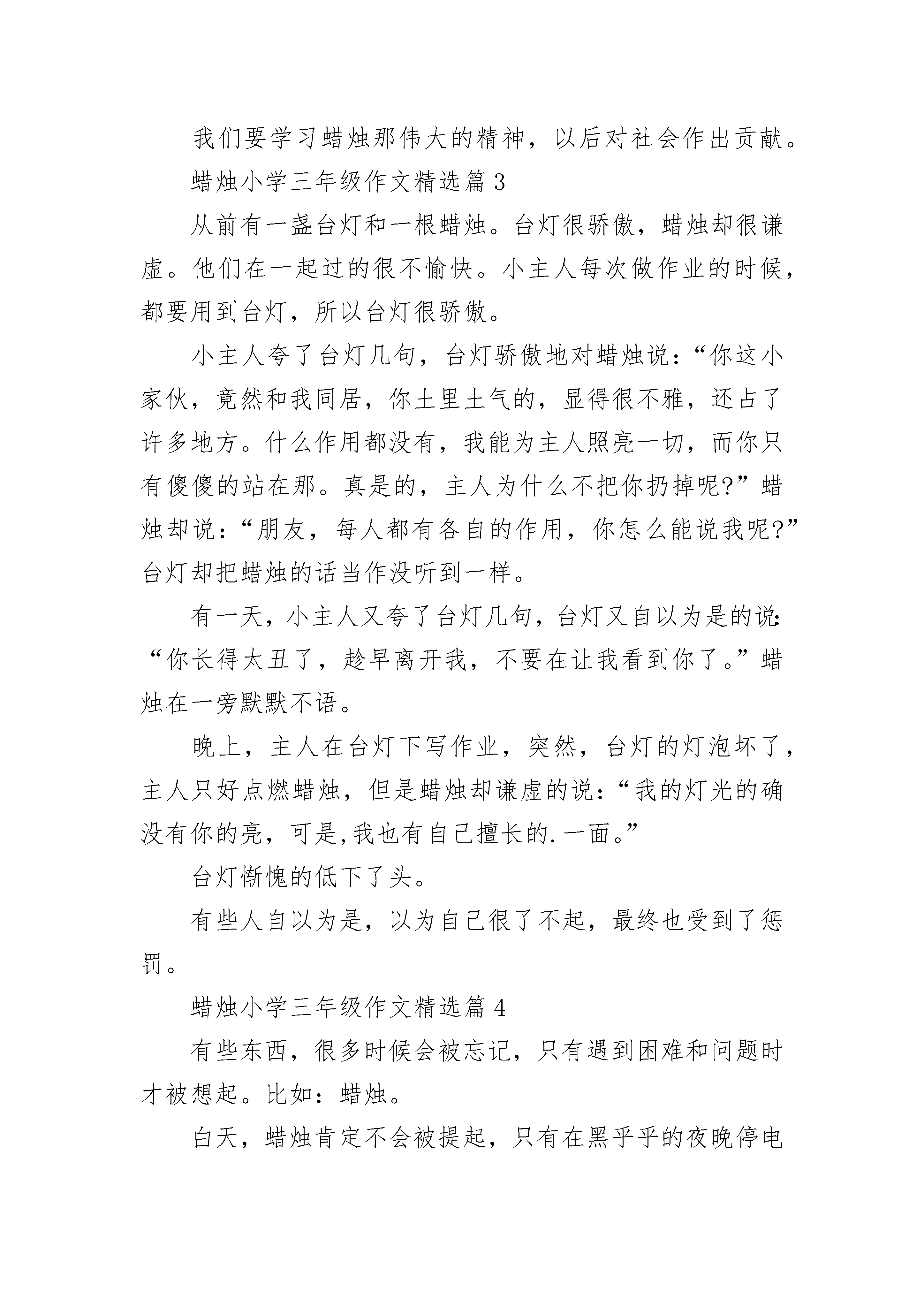 我们要学习蜡烛那伟大的精神，以后对社会作出贡献。

蜡烛小学三年级作文精选篇 3

从前有一盏台灯和一根蜡烛。台灯很骄傲，蜡烛却很谦虚。他们在一起过的很不愉快。小主人每次做作业的时候，都要用到台灯，所以台灯很骄傲。

小主人夸了台灯几句，台灯骄傲地对蜡烛说：“你这小家伙，竟然和我同居，你土里土气的，显得很不雅，还占了许多地方。什么作用都没有，我能为主人照亮一切，而你只有傻傻的站在那。真是的，主人为什么不把你扔掉呢?”蜡烛却说：“朋友，每人都有各自的作用，你怎么能说我呢?”台灯却把蜡烛的话当作没听到一样。

有一天，小主人又夸了台灯几句，台灯又自以为是的说：“你长得太丑了，趁早离开我，不要在让我看到你了。”蜡烛在一旁默默不语。

晚上，主人在台灯下写作业，突然，台灯的灯泡坏了，主人只好点燃蜡烛，但是蜡烛却谦虚的说：“我的灯光的确没有你的亮，可是,我也有自己擅长的.一面。”

台灯惭愧的低下了头。

有些人自以为是，以为自己很了不起，最终也受到了惩罚。

蜡烛小学三年级作文精选篇 4

有些东西，很多时候会被忘记，只有遇到困难和问题时才被想起。比如：蜡烛。

白天，蜡烛肯定不会被提起，只有在黑乎乎的夜晚停电